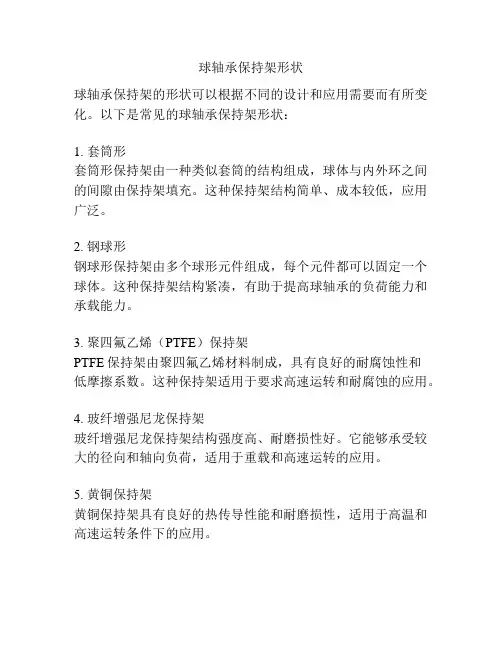 球轴承保持架形状

球轴承保持架的形状可以根据不同的设计和应用需要而有所变化。以下是常见的球轴承保持架形状：

1. 套筒形
套筒形保持架由一种类似套筒的结构组成，球体与内外环之间的间隙由保持架填充。这种保持架结构简单、成本较低，应用广泛。

2. 钢球形
钢球形保持架由多个球形元件组成，每个元件都可以固定一个球体。这种保持架结构紧凑，有助于提高球轴承的负荷能力和承载能力。

3. 聚四氟乙烯（PTFE）保持架
PTFE 保持架由聚四氟乙烯材料制成，具有良好的耐腐蚀性和低摩擦系数。这种保持架适用于要求高速运转和耐腐蚀的应用。

4. 玻纤增强尼龙保持架
玻纤增强尼龙保持架结构强度高、耐磨损性好。它能够承受较大的径向和轴向负荷，适用于重载和高速运转的应用。

5. 黄铜保持架
黄铜保持架具有良好的热传导性能和耐磨损性，适用于高温和高速运转条件下的应用。